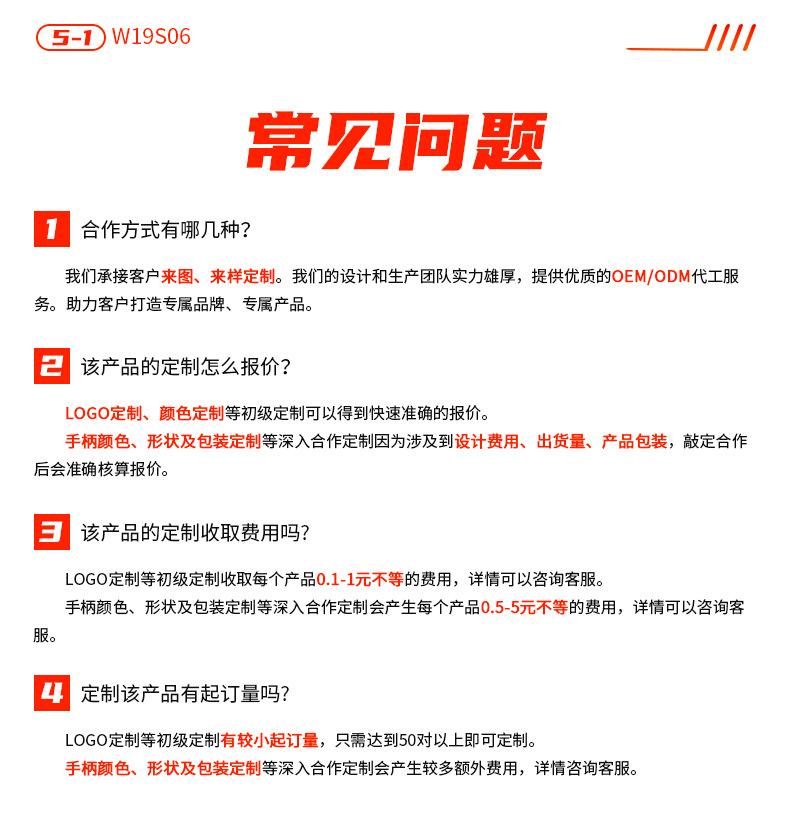 5-1 W19S06

常见问题

1 合作方式有哪几种?

我们承接客户来图、来样定制。我们的设计和生产团队实力雄厚,提供优质的OEM/ODM代工服务。助力客户打造专属品牌、专属产品。

2 该产品的定制怎么报价?

LOGO定制、颜色定制等初级定制可以得到快速准确的报价。

手柄颜色、形状及包装定制等深入合作定制因为涉及到设计费用、出货量、产品包装,敲定合作后会准确核算报价。

3 该产品的定制收取费用吗?

LOGO定制等初级定制收取每个产品0.1-1元不等的费用,详情可以咨询客服。

手柄颜色、形状及包装定制等深入合作定制会产生每个产品0.5-5元不等的费用,详情可以咨询客服。

4 定制该产品有起订量吗?

LOGO定制等初级定制有较小起订量,只需达到50对以上即可定制。

手柄颜色、形状及包装定制等深入合作定制会产生较多额外费用,详情咨询客服。